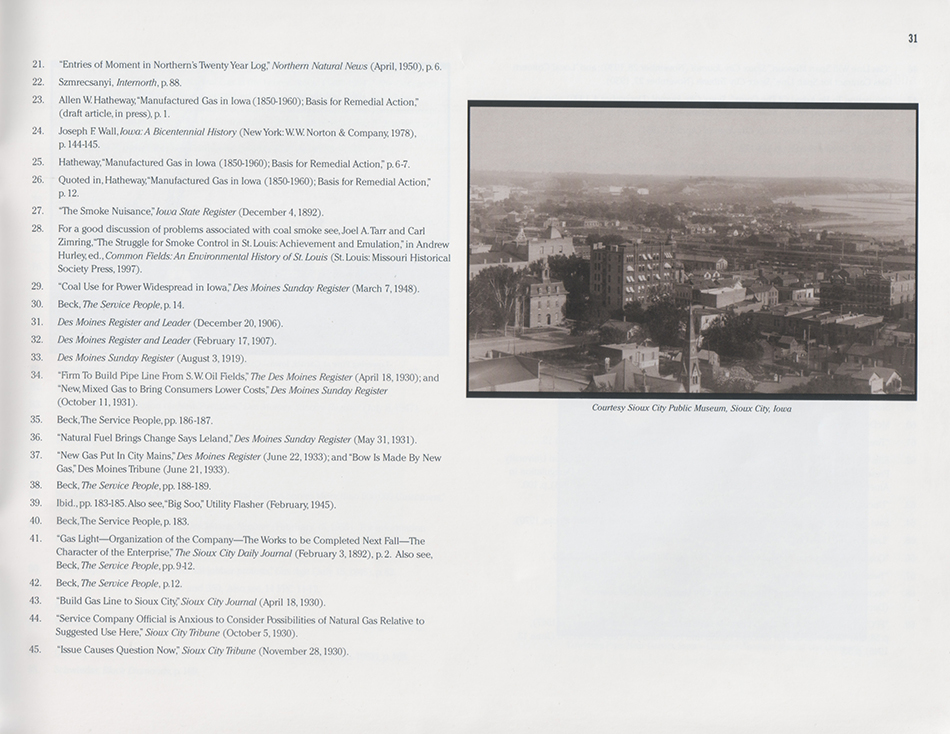 31

21. "Entries of Moment in Northern's Twenty Year Log," Northern Natural News (April, 1950), p. 6.

22. Szmrecsanyi, Internorth, p. 88.

23. Allen W. Hatheway, "Manufactured Gas in Iowa (1850-1960); Basis for Remedial Action," (draft article, in press), p. 1.

24. Joseph F. Wall, Iowa: A Bicentennial History (New York: W.W. Norton & Company, 1978), p. 144-145.

25. Hatheway, "Manufactured Gas in Iowa (1850-1960); Basis for Remedial Action," p. 6-7.

26. Quoted in, Hatheway, "Manufactured Gas in Iowa (1850-1960); Basis for Remedial Action," p. 12.

27. "The Smoke Nuisance," Iowa State Register (December 4, 1892).

28. For a good discussion of problems associated with coal smoke see, Joel A. Tarr and Carl Zimring, "The Struggle for Smoke Control in St. Louis: Achievement and Emulation," in Andrew Hurley, ed., Common Fields: An Environmental History of St. Louis (St. Louis: Missouri Historical Society Press, 1997).

29. "Coal Use for Power Widespread in Iowa," Des Moines Sunday Register (March 7, 1948).

30. Beck, The Service People, p. 14.

31. Des Moines Register and Leader (December 20, 1906).

32. Des Moines Register and Leader (February 17, 1907).

33. Des Moines Sunday Register (August 3, 1919).

34. "Firm To Build Pipe Line From S.W. Oil Fields," The Des Moines Register (April 18, 1930); and "New, Mixed Gas to Bring Consumers Lower Costs," Des Moines Sunday Register (October 11, 1931).

35. Beck, The Service People, pp. 186-187.

36. "Natural Fuel Brings Change Says Leland," Des Moines Sunday Register (May 31, 1931).

37. "New Gas Put In City Mains," Des Moines Register (June 22, 1933); and "Bow Is Made By New Gas," Des Moines Tribune (June 21, 1933).

38. Beck, The Service People, pp. 188-189.

39. Ibid., pp. 183-185. Also see, "Big Soo," Utility Flasher (February, 1945).

40. Beck, The Service People, p. 183.

41. "Gas Light—Organization of the Company—The Works to be Completed Next Fall—The Character of the Enterprise," The Sioux City Daily Journal (February 3, 1892), p. 2. Also see, Beck, The Service People, pp. 9-12.

42. Beck, The Service People, p. 12.

43. "Build Gas Line to Sioux City," Sioux City Journal (April 18, 1930).

44. "Service Company Official is Anxious to Consider Possibilities of Natural Gas Relative to Suggested Use Here," Sioux City Tribune (October 5, 1930).

45. "Issue Causes Question Now," Sioux City Tribune (November 28, 1930).

Courtesy Sioux City Public Museum, Sioux City, Iowa